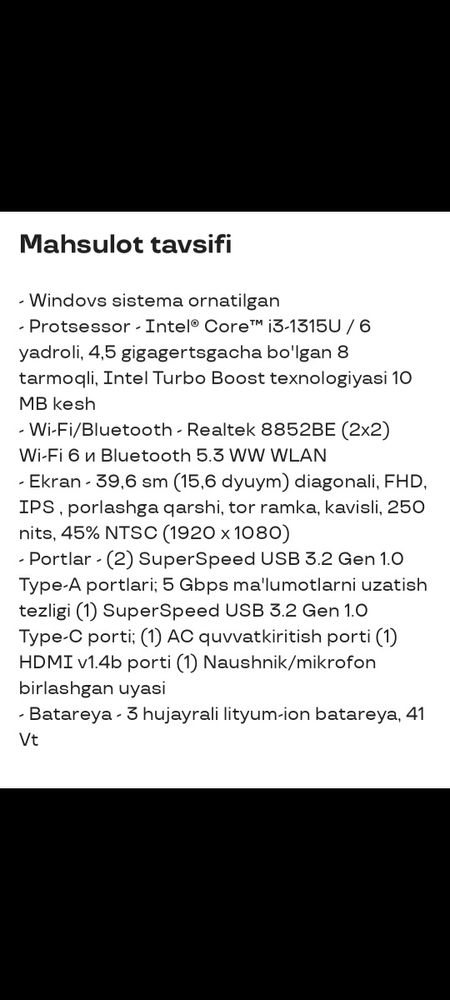 Mahsulot tavsifi

- Windovs sistema ornatilgan
- Protsessor - Intel® Core™ i3-1315U / 6 yadroli, 4,5 gigagertsgacha bo'lgan 8 tarmoqli, Intel Turbo Boost texnologiyasi 10 MB kesh
- Wi-Fi/Bluetooth - Realtek 8852BE (2x2) Wi-Fi 6 и Bluetooth 5.3 WW WLAN
- Ekran - 39,6 sm (15,6 dyuym) diagonali, FHD, IPS , porlashga qarshi, tor ramka, kavisli, 250 nits, 45% NTSC (1920 x 1080)
- Portlar - (2) SuperSpeed USB 3.2 Gen 1.0 Type-A portlari; 5 Gbps ma'lumotlarni uzatish tezligi (1) SuperSpeed USB 3.2 Gen 1.0 Type-C porti; (1) AC quvvatkiritish porti (1) HDMI v1.4b porti (1) Naushnik/mikrofon birlashgan uyasi
- Batareya - 3 hujayrali lityum-ion batareya, 41 Vt